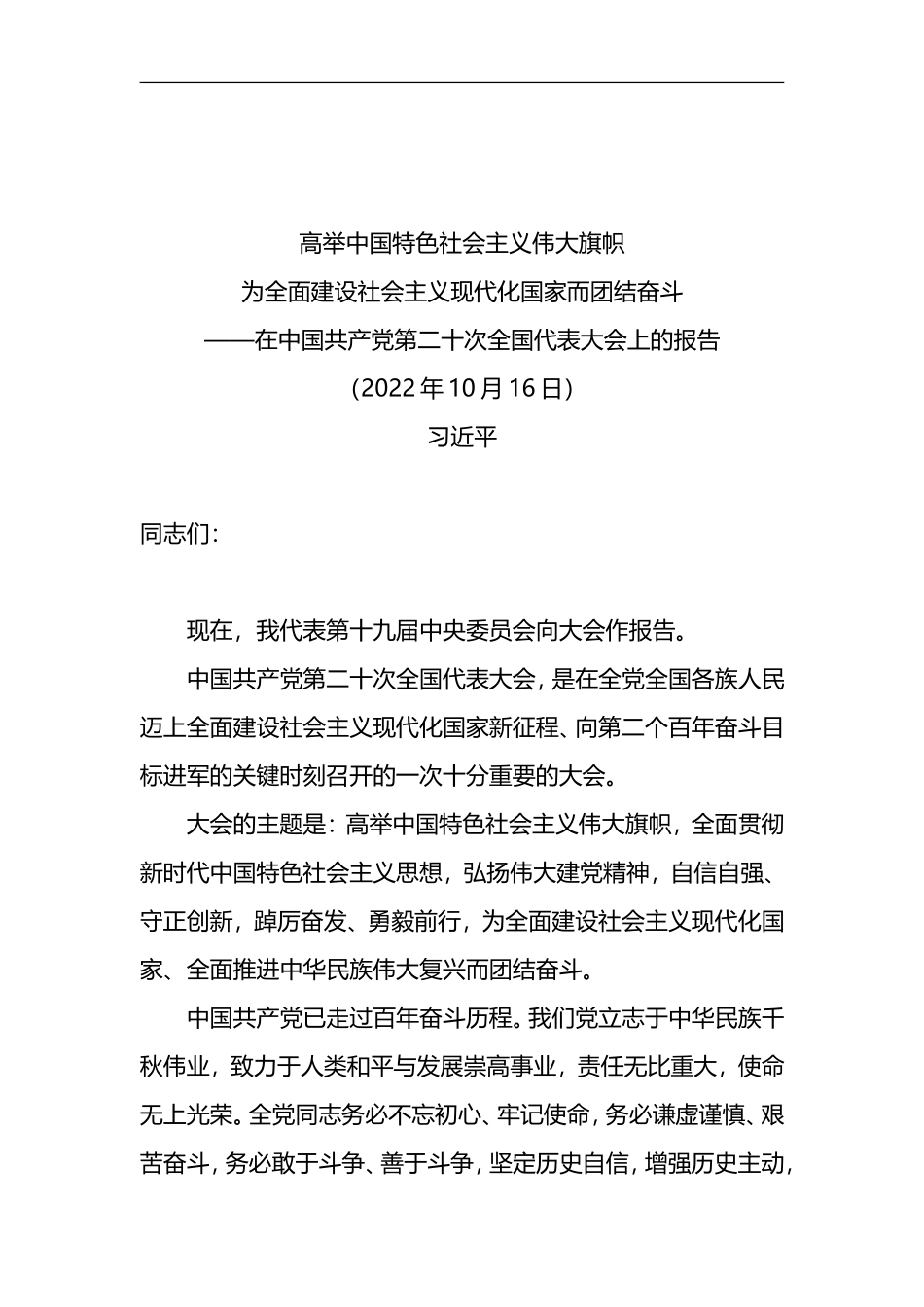 高举中国特色社会主义伟大旗帜
为全面建设社会主义现代化国家而团结奋斗
——在中国共产党第二十次全国代表大会上的报告
（2022 年 10 月 16 日）
习近平

同志们：

现在，我代表第十九届中央委员会向大会作报告。

中国共产党第二十次全国代表大会，是在全党全国各族人民迈上全面建设社会主义现代化国家新征程、向第二个百年奋斗目标进军的关键时刻召开的一次十分重要的大会。

大会的主题是：高举中国特色社会主义伟大旗帜，全面贯彻新时代中国特色社会主义思想，弘扬伟大建党精神，自信自强、守正创新，踔厉奋发、勇毅前行，为全面建设社会主义现代化国家、全面推进中华民族伟大复兴而团结奋斗。

中国共产党已走过百年奋斗历程。我们党立志于中华民族千秋伟业，致力于人类和平与发展崇高事业，责任无比重大，使命无上光荣。全党同志务必不忘初心、牢记使命，务必谦虚谨慎、艰苦奋斗，务必敢于斗争、善于斗争，坚定历史自信，增强历史主动，